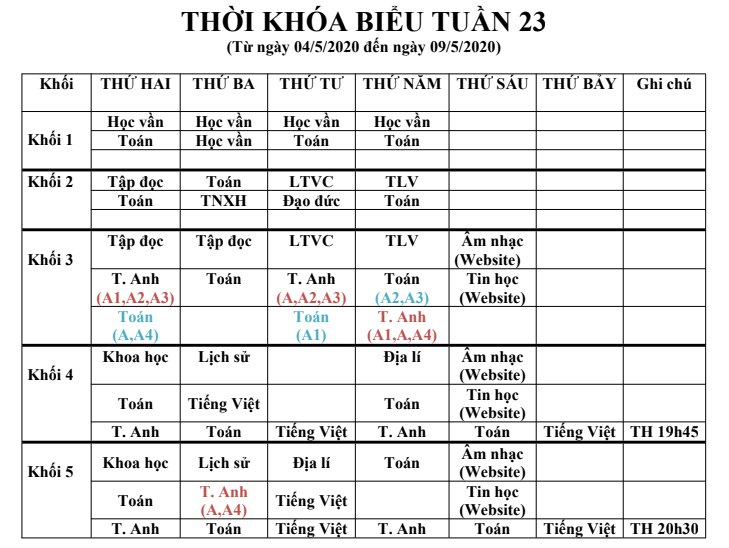 THỜI KHÓA BIỂU TUẦN 23
(Từ ngày 04/5/2020 đến ngày 09/5/2020)

| Khối | THỨ HAI | THỨ BA | THỨ TƯ | THỨ NĂM | THỨ SÁU | THỨ BẢY | Ghi chú |
|---|---|---|---|---|---|---|---|
| Khối 1 | Học vần | Học vần | Học vần | Học vần | | | |
| | Toán | Học vần | Toán | Toán | | | |
| | | | | | | | |
| Khối 2 | Tập đọc | Toán | LTVC | TLV | | | |
| | Toán | TNXH | Đạo đức | Toán | | | |
| | | | | | | | |
| Khối 3 | Tập đọc | Tập đọc | LTVC | TLV | Âm nhạc (Website) | | |
| | T. Anh (A1,A2,A3) | Toán | T. Anh (A,A2,A3) | Toán (A2,A3) | Tin học (Website) | | |
| | Toán (A,A4) | | Toán (A1) | T. Anh (A1,A,A4) | | | |
| Khối 4 | Khoa học | Lịch sử | | Địa lí | Âm nhạc (Website) | | |
| | Toán | Tiếng Việt | | Toán | Tin học (Website) | | |
| | T. Anh | Toán | Tiếng Việt | T. Anh | Toán | Tiếng Việt | TH 19h45 |
| Khối 5 | Khoa học | Lịch sử | Địa lí | Toán | Âm nhạc (Website) | | |
| | Toán | T. Anh (A,A4) | Tiếng Việt | | Tin học (Website) | | |
| | T. Anh | Toán | Tiếng Việt | T. Anh | Toán | Tiếng Việt | TH 20h30 |